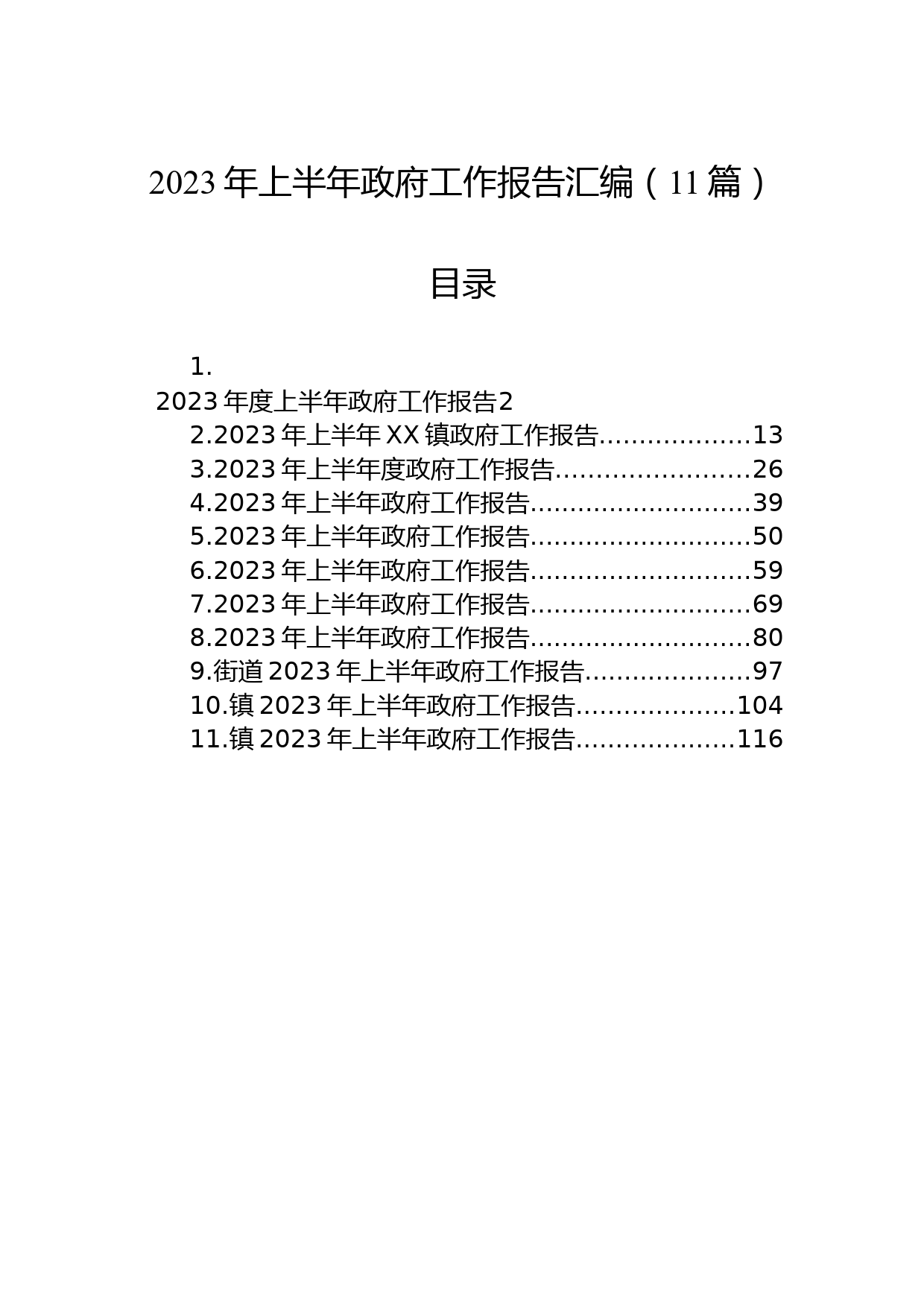 2023年上半年政府工作报告汇编（11篇）

目录

1.
2023年度上半年政府工作报告2
2.2023年上半年XX镇政府工作报告..................13
3.2023年上半年度政府工作报告........................26
4.2023年上半年政府工作报告...........................39
5.2023年上半年政府工作报告...........................50
6.2023年上半年政府工作报告...........................59
7.2023年上半年政府工作报告...........................69
8.2023年上半年政府工作报告...........................80
9.街道2023年上半年政府工作报告....................97
10.镇2023年上半年政府工作报告...................104
11.镇2023年上半年政府工作报告...................116